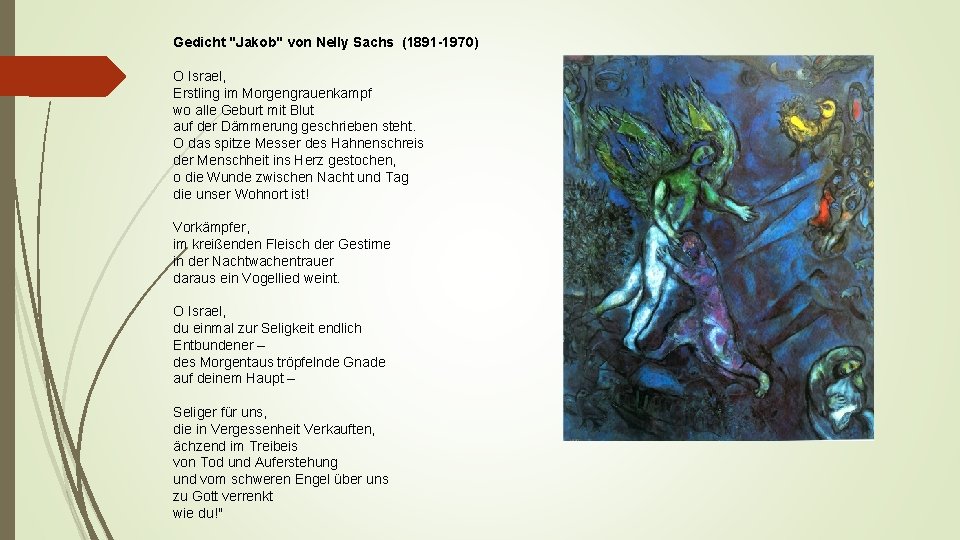 Gedicht "Jakob" von Nelly Sachs (1891-1970)

O Israel,
Erstling im Morgengrauenkampf
wo alle Geburt mit Blut
auf der Dämmerung geschrieben steht.
O das spitze Messer des Hahnenschreis
der Menschheit ins Herz gestochen,
o die Wunde zwischen Nacht und Tag
die unser Wohnort ist!

Vorkämpfer,
im kreißenden Fleisch der Gestirne
in der Nachtwachentrauer
daraus ein Vogellied weint.

O Israel,
du einmal zur Seligkeit endlich
Entbundener –
des Morgentaus tröpfelnde Gnade
auf deinem Haupt –

Seliger für uns,
die in Vergessenheit Verkauften,
ächzend im Treibeis
von Tod und Auferstehung
und vom schweren Engel über uns
zu Gott verrenkt
wie du!"